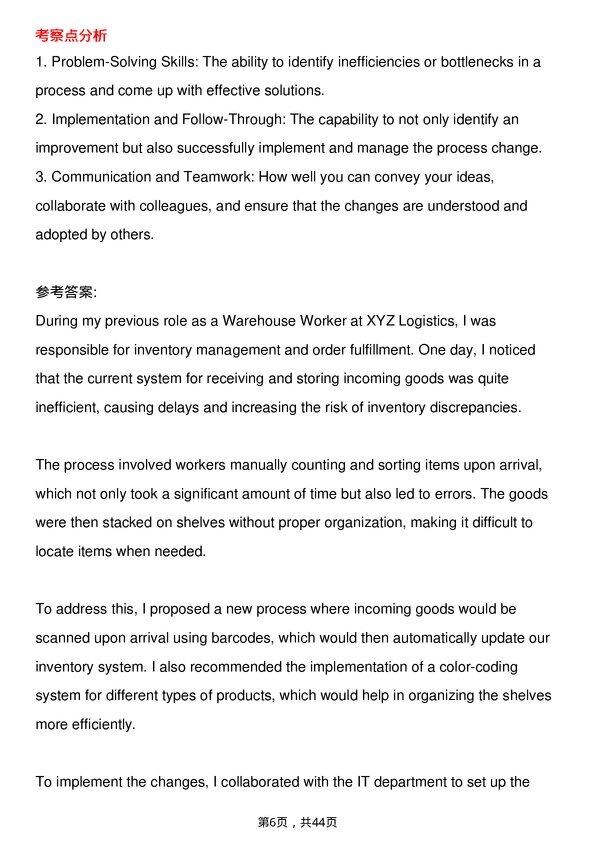 考察点分析

1. Problem-Solving Skills: The ability to identify inefficiencies or bottlenecks in a process and come up with effective solutions.
2. Implementation and Follow-Through: The capability to not only identify an improvement but also successfully implement and manage the process change.
3. Communication and Teamwork: How well you can convey your ideas, collaborate with colleagues, and ensure that the changes are understood and adopted by others.

参考答案:

During my previous role as a Warehouse Worker at XYZ Logistics, I was responsible for inventory management and order fulfillment. One day, I noticed that the current system for receiving and storing incoming goods was quite inefficient, causing delays and increasing the risk of inventory discrepancies.

The process involved workers manually counting and sorting items upon arrival, which not only took a significant amount of time but also led to errors. The goods were then stacked on shelves without proper organization, making it difficult to locate items when needed.

To address this, I proposed a new process where incoming goods would be scanned upon arrival using barcodes, which would then automatically update our inventory system. I also recommended the implementation of a color-coding system for different types of products, which would help in organizing the shelves more efficiently.

To implement the changes, I collaborated with the IT department to set up the

第6页，共44页